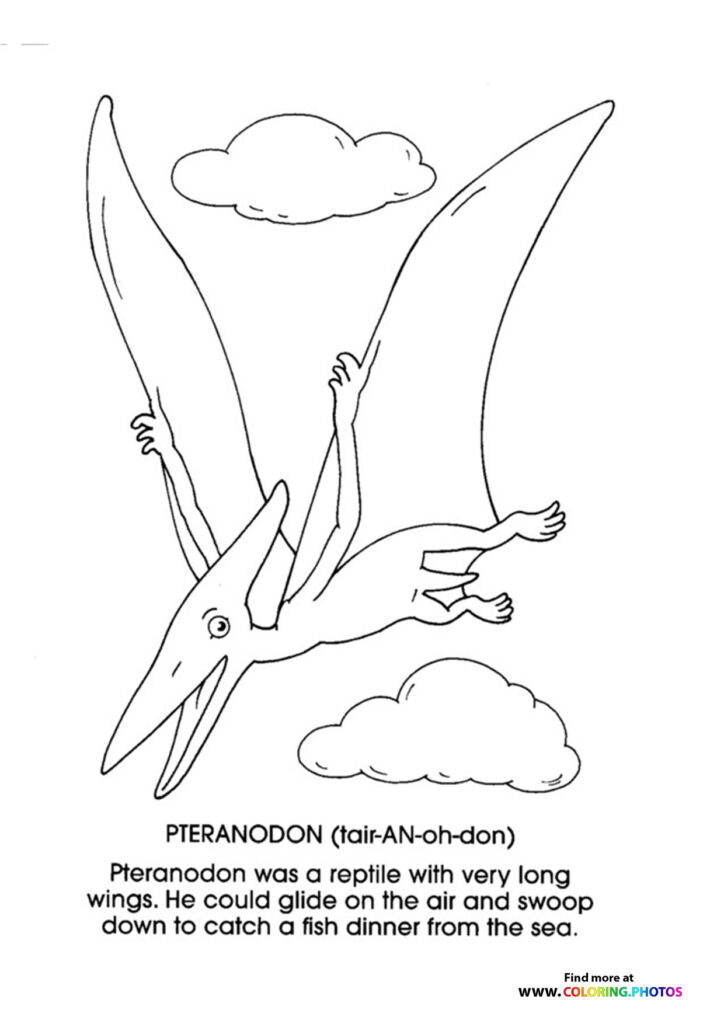 PTERANODON (tair-AN-oh-don)

Pteranodon was a reptile with very long wings. He could glide on the air and swoop down to catch a fish dinner from the sea.

Find more at
WWW.COLORING.PHOTOS